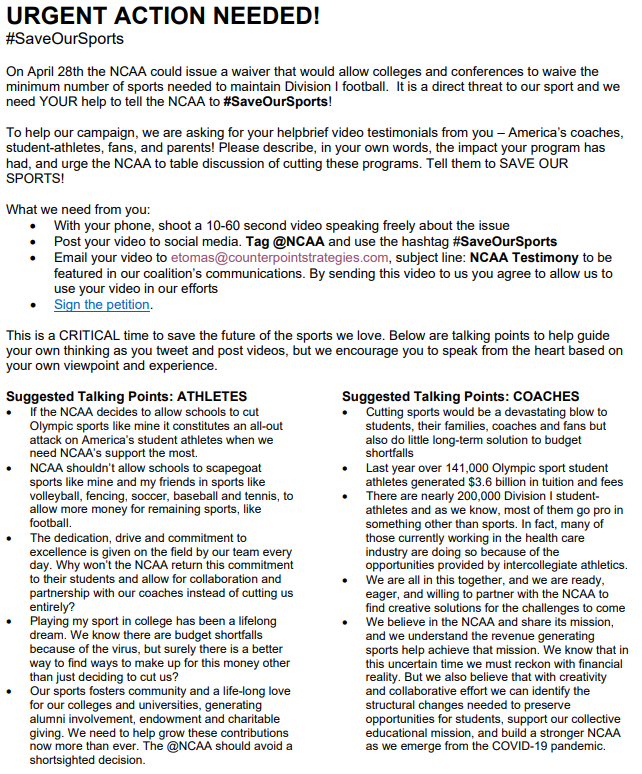 URGENT ACTION NEEDED!
#SaveOurSports

On April 28th the NCAA could issue a waiver that would allow colleges and conferences to waive the minimum number of sports needed to maintain Division I football. It is a direct threat to our sport and we need YOUR help to tell the NCAA to #SaveOurSports!

To help our campaign, we are asking for your helpbrief video testimonials from you – America's coaches, student-athletes, fans, and parents! Please describe, in your own words, the impact your program has had, and urge the NCAA to table discussion of cutting these programs. Tell them to SAVE OUR SPORTS!

What we need from you:
• With your phone, shoot a 10-60 second video speaking freely about the issue
• Post your video to social media. Tag @NCAA and use the hashtag #SaveOurSports
• Email your video to etomas@counterpointstrategies.com, subject line: NCAA Testimony to be featured in our coalition's communications. By sending this video to us you agree to allow us to use your video in our efforts
• Sign the petition.

This is a CRITICAL time to save the future of the sports we love. Below are talking points to help guide your own thinking as you tweet and post videos, but we encourage you to speak from the heart based on your own viewpoint and experience.

Suggested Talking Points: ATHLETES
• If the NCAA decides to allow schools to cut Olympic sports like mine it constitutes an all-out attack on America's student athletes when we need NCAA's support the most.
• NCAA shouldn't allow schools to scapegoat sports like mine and my friends in sports like volleyball, fencing, soccer, baseball and tennis, to allow more money for remaining sports, like football.
• The dedication, drive and commitment to excellence is given on the field by our team every day. Why won't the NCAA return this commitment to their students and allow for collaboration and partnership with our coaches instead of cutting us entirely?
• Playing my sport in college has been a lifelong dream. We know there are budget shortfalls because of the virus, but surely there is a better way to find ways to make up for this money other than just deciding to cut us?
• Our sports fosters community and a life-long love for our colleges and universities, generating alumni involvement, endowment and charitable giving. We need to help grow these contributions now more than ever. The @NCAA should avoid a shortsighted decision.

Suggested Talking Points: COACHES
• Cutting sports would be a devastating blow to students, their families, coaches and fans but also do little long-term solution to budget shortfalls
• Last year over 141,000 Olympic sport student athletes generated $3.6 billion in tuition and fees
• There are nearly 200,000 Division I student-athletes and as we know, most of them go pro in something other than sports. In fact, many of those currently working in the health care industry are doing so because of the opportunities provided by intercollegiate athletics.
• We are all in this together, and we are ready, eager, and willing to partner with the NCAA to find creative solutions for the challenges to come
• We believe in the NCAA and share its mission, and we understand the revenue generating sports help achieve that mission. We know that in this uncertain time we must reckon with financial reality. But we also believe that with creativity and collaborative effort we can identify the structural changes needed to preserve opportunities for students, support our collective educational mission, and build a stronger NCAA as we emerge from the COVID-19 pandemic.